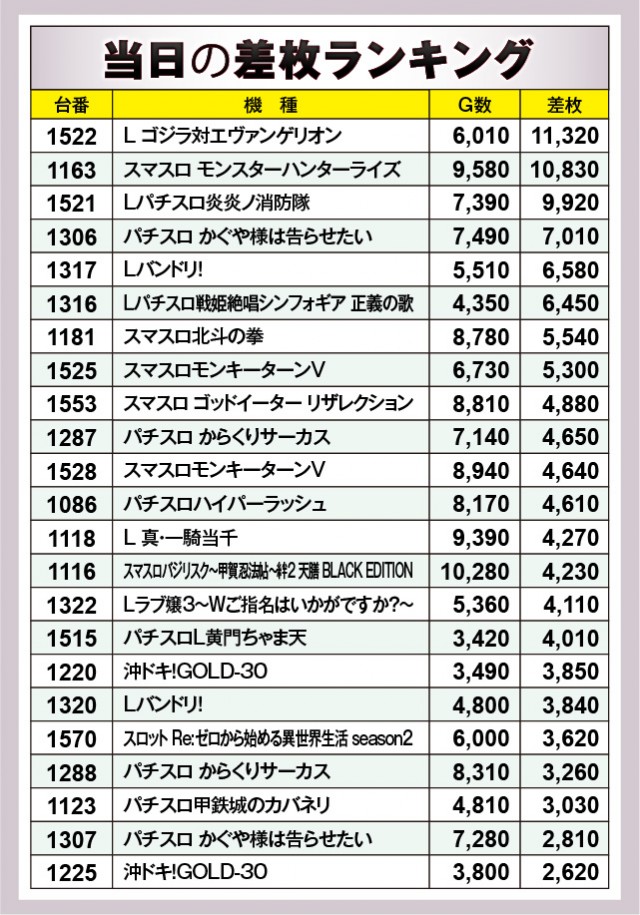 当日の差枚ランキング

| 台番 | 機　種 | G数 | 差枚 |
|---|---|---|---|
| 1522 | L ゴジラ対エヴァンゲリオン | 6,010 | 11,320 |
| 1163 | スマスロ モンスターハンターライズ | 9,580 | 10,830 |
| 1521 | Lパチスロ炎炎ノ消防隊 | 7,390 | 9,920 |
| 1306 | パチスロ かぐや様は告らせたい | 7,490 | 7,010 |
| 1317 | Lバンドリ! | 5,510 | 6,580 |
| 1316 | Lパチスロ戦姫絶唱シンフォギア 正義の歌 | 4,350 | 6,450 |
| 1181 | スマスロ北斗の拳 | 8,780 | 5,540 |
| 1525 | スマスロモンキーターンV | 6,730 | 5,300 |
| 1553 | スマスロ ゴッドイーター リザレクション | 8,810 | 4,880 |
| 1287 | パチスロ からくりサーカス | 7,140 | 4,650 |
| 1528 | スマスロモンキーターンV | 8,940 | 4,640 |
| 1086 | パチスロハイパーラッシュ | 8,170 | 4,610 |
| 1118 | L 真・一騎当千 | 9,390 | 4,270 |
| 1116 | スマスロバジリスク~甲賀忍法帖~絆2 天膳 BLACK EDITION | 10,280 | 4,230 |
| 1322 | Lラブ嬢3~Wご指名はいかがですか?~ | 5,360 | 4,110 |
| 1515 | パチスロL黄門ちゃま天 | 3,420 | 4,010 |
| 1220 | 沖ドキ!GOLD-30 | 3,490 | 3,850 |
| 1320 | Lバンドリ! | 4,800 | 3,840 |
| 1570 | スロット Re:ゼロから始める異世界生活 season2 | 6,000 | 3,620 |
| 1288 | パチスロ からくりサーカス | 8,310 | 3,260 |
| 1123 | パチスロ甲鉄城のカバネリ | 4,810 | 3,030 |
| 1307 | パチスロ かぐや様は告らせたい | 7,280 | 2,810 |
| 1225 | 沖ドキ!GOLD-30 | 3,800 | 2,620 |